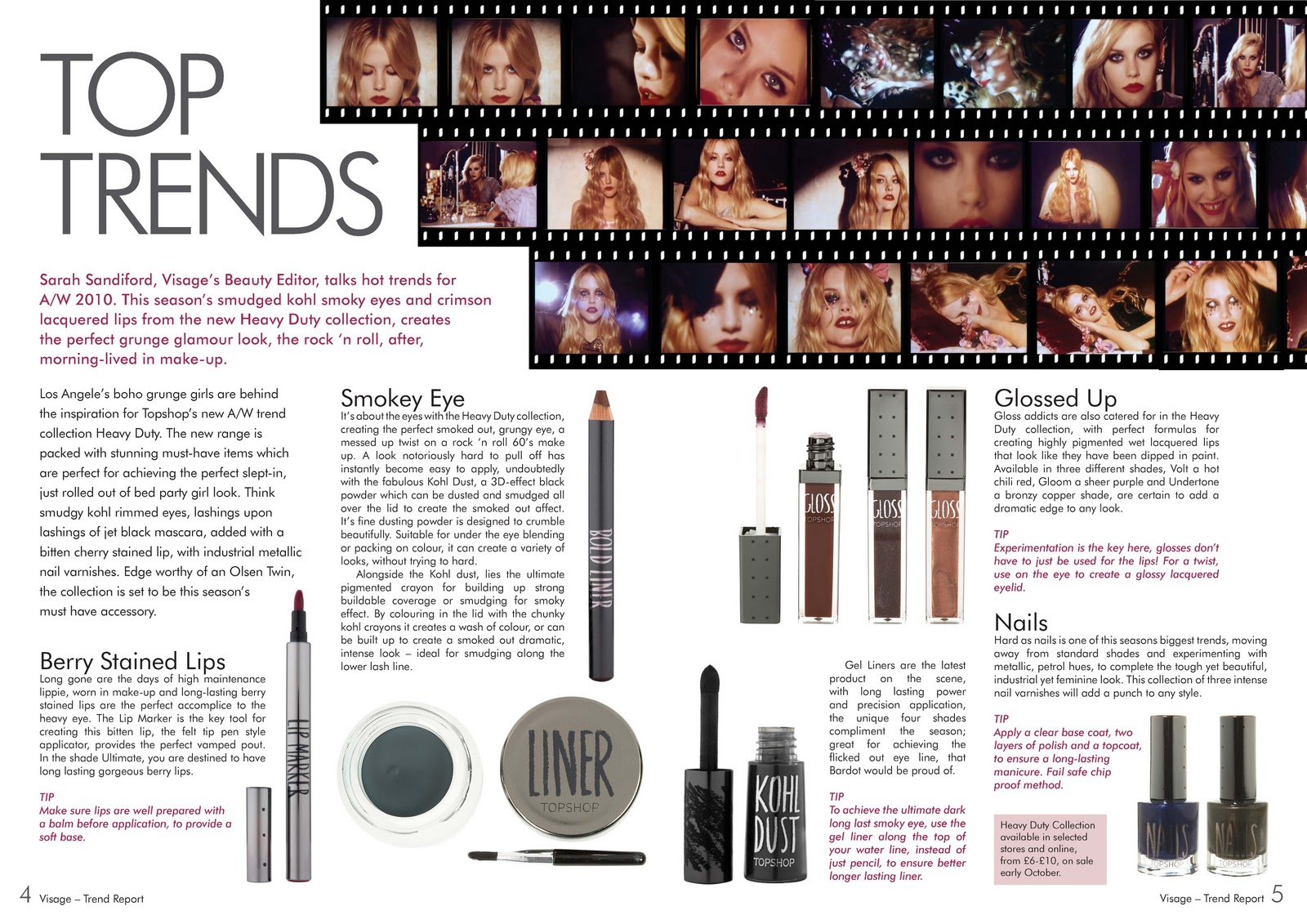 TOP TRENDS

Sarah Sandiford, Visage's Beauty Editor, talks hot trends for A/W 2010. This season's smudged kohl smoky eyes and crimson lacquered lips from the new Heavy Duty collection, creates the perfect grunge glamour look, the rock 'n roll, after, morning-lived in make-up.

Los Angele's boho grunge girls are behind the inspiration for Topshop's new A/W trend collection Heavy Duty. The new range is packed with stunning must-have items which are perfect for achieving the perfect slept-in, just rolled out of bed party girl look. Think smudgy kohl rimmed eyes, lashings upon lashings of jet black mascara, added with a bitten cherry stained lip, with industrial metallic nail varnishes. Edge worthy of an Olsen Twin, the collection is set to be this season's must have accessory.

Berry Stained Lips
Long gone are the days of high maintenance lippie, worn in make-up and long-lasting berry stained lips are the perfect accomplice to the heavy eye. The Lip Marker is the key tool for creating this bitten lip, the felt tip pen style applicator, provides the perfect vamped pout. In the shade Ultimate, you are destined to have long lasting gorgeous berry lips.

TIP
Make sure lips are well prepared with a balm before application, to provide a soft base.

LIP MARKER

Smokey Eye
It's about the eyes with the Heavy Duty collection, creating the perfect smoked out, grungy eye, a messed up twist on a rock 'n roll 60's make up. A look notoriously hard to pull off has instantly become easy to apply, undoubtedly with the fabulous Kohl Dust, a 3D-effect black powder which can be dusted and smudged all over the lid to create the smoked out affect. It's fine dusting powder is designed to crumble beautifully. Suitable for under the eye blending or packing on colour, it can create a variety of looks, without trying to hard.

Alongside the Kohl dust, lies the ultimate pigmented crayon for building up strong buildable coverage or smudging for smoky effect. By colouring in the lid with the chunky kohl crayons it creates a wash of colour, or can be built up to create a smoked out dramatic, intense look – ideal for smudging along the lower lash line.

BOLD LINER

LINER
TOPSHOP

KOHL DUST
TOPSHOP

GLOSS TOPSHOP
GLOSS TOPSHOP
GLOSS TOPSHOP

Gel Liners are the latest product on the scene, with long lasting power and precision application, the unique four shades compliment the season; great for achieving the flicked out eye line, that Bardot would be proud of.

TIP
To achieve the ultimate dark long last smoky eye, use the gel liner along the top of your water line, instead of just pencil, to ensure better longer lasting liner.

Glossed Up
Gloss addicts are also catered for in the Heavy Duty collection, with perfect formulas for creating highly pigmented wet lacquered lips that look like they have been dipped in paint. Available in three different shades, Volt a hot chili red, Gloom a sheer purple and Undertone a bronzy copper shade, are certain to add a dramatic edge to any look.

TIP
Experimentation is the key here, glosses don't have to just be used for the lips! For a twist, use on the eye to create a glossy lacquered eyelid.

Nails
Hard as nails is one of this seasons biggest trends, moving away from standard shades and experimenting with metallic, petrol hues, to complete the tough yet beautiful, industrial yet feminine look. This collection of three intense nail varnishes will add a punch to any style.

TIP
Apply a clear base coat, two layers of polish and a topcoat, to ensure a long-lasting manicure. Fail safe chip proof method.

Heavy Duty Collection available in selected stores and online, from £6-£10, on sale early October.

NAILS TOPSHOP
NAILS TOPSHOP

4 Visage – Trend Report

Visage – Trend Report 5